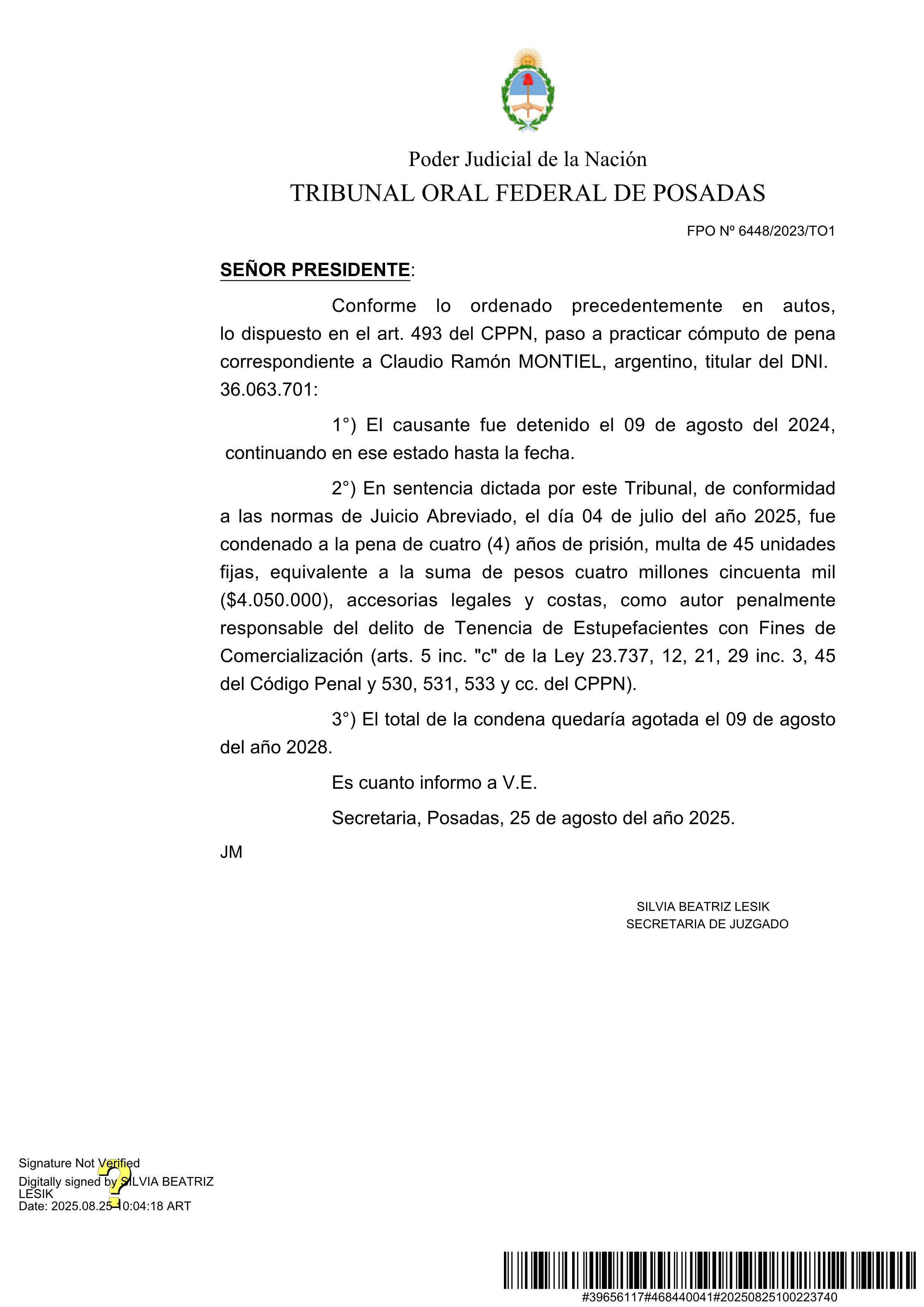 Poder Judicial de la Nación
TRIBUNAL ORAL FEDERAL DE POSADAS

FPO Nº 6448/2023/TO1

SEÑOR PRESIDENTE:

Conforme lo ordenado precedentemente en autos, lo dispuesto en el art. 493 del CPPN, paso a practicar cómputo de pena correspondiente a Claudio Ramón MONTIEL, argentino, titular del DNI. 36.063.701:

1°) El causante fue detenido el 09 de agosto del 2024, continuando en ese estado hasta la fecha.

2°) En sentencia dictada por este Tribunal, de conformidad a las normas de Juicio Abreviado, el día 04 de julio del año 2025, fue condenado a la pena de cuatro (4) años de prisión, multa de 45 unidades fijas, equivalente a la suma de pesos cuatro millones cincuenta mil ($4.050.000), accesorias legales y costas, como autor penalmente responsable del delito de Tenencia de Estupefacientes con Fines de Comercialización (arts. 5 inc. "c" de la Ley 23.737, 12, 21, 29 inc. 3, 45 del Código Penal y 530, 531, 533 y cc. del CPPN).

3°) El total de la condena quedaría agotada el 09 de agosto del año 2028.

Es cuanto informo a V.E.

Secretaria, Posadas, 25 de agosto del año 2025.

JM

SILVIA BEATRIZ LESIK
SECRETARIA DE JUZGADO

Signature Not Verified
Digitally signed by SILVIA BEATRIZ LESIK
Date: 2025.08.25 10:04:18 ART

#39656117#468440041#20250825100223740